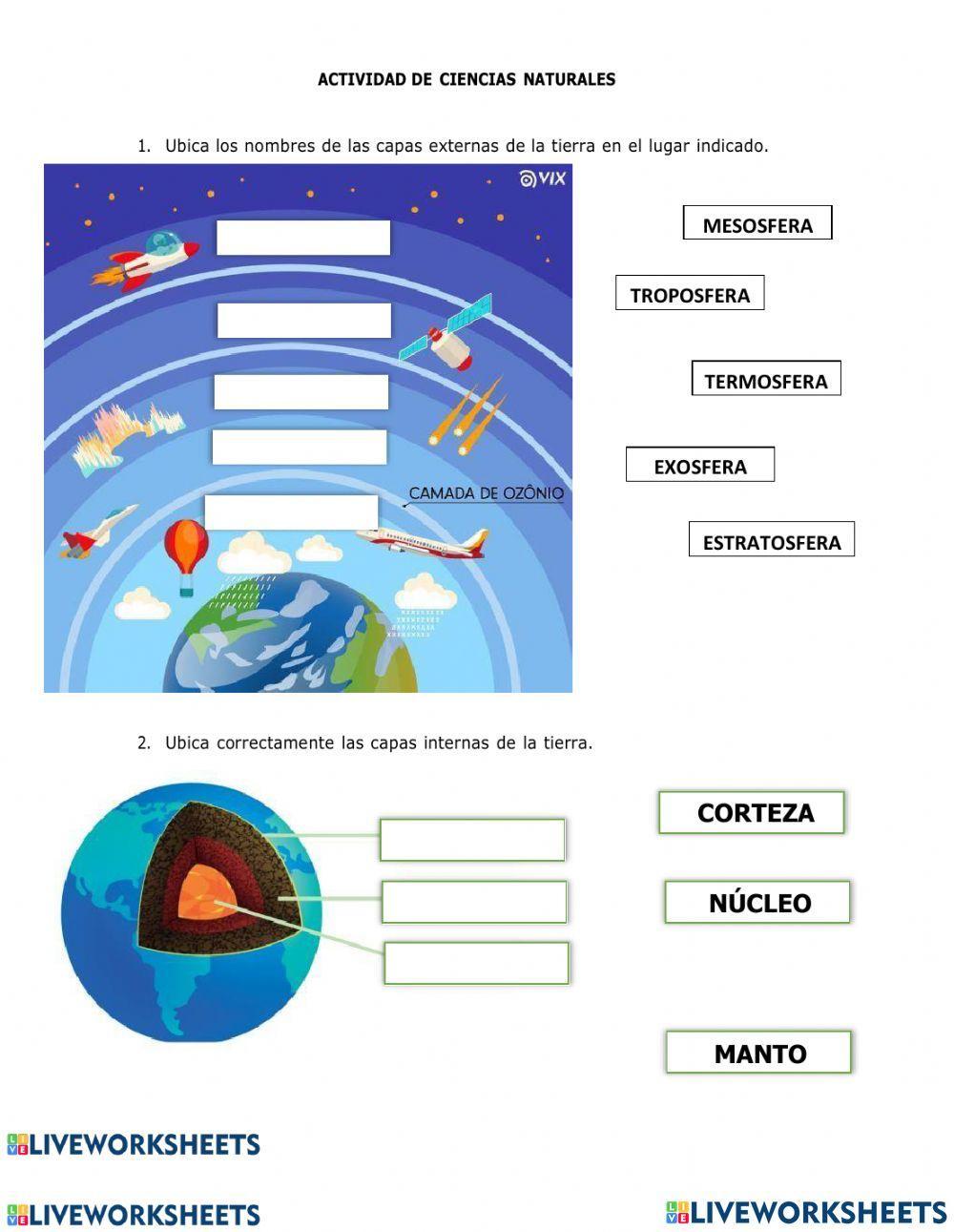 ACTIVIDAD DE CIENCIAS NATURALES

1. Ubica los nombres de las capas externas de la tierra en el lugar indicado.

VIX

CAMADA DE OZÔNIO

MESOSFERA

TROPOSFERA

TERMOSFERA

EXOSFERA

ESTRATOSFERA

2. Ubica correctamente las capas internas de la tierra.

CORTEZA

NÚCLEO

MANTO

LIVEWORKSHEETS

LIVEWORKSHEETS

LIVEWORKSHEETS